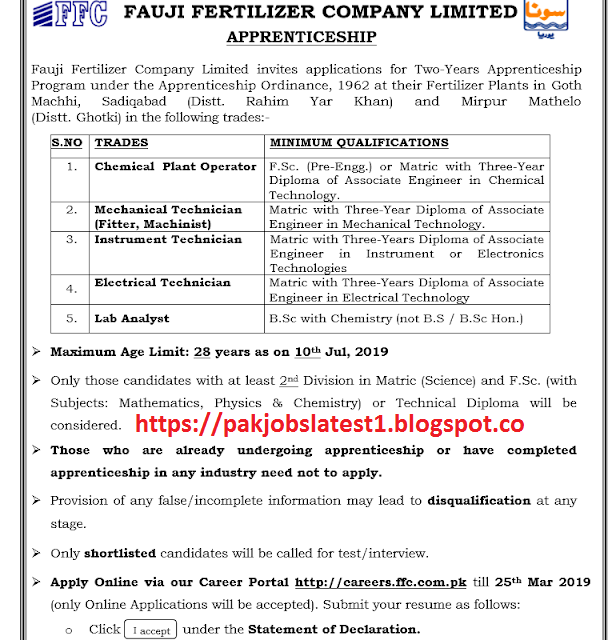 FFC FAUJI FERTILIZER COMPANY LIMITED سونا یوریا

APPRENTICESHIP

Fauji Fertilizer Company Limited invites applications for Two-Years Apprenticeship Program under the Apprenticeship Ordinance, 1962 at their Fertilizer Plants in Goth Machhi, Sadiqabad (Distt. Rahim Yar Khan) and Mirpur Mathelo (Distt. Ghotki) in the following trades:-

| S.NO | TRADES | MINIMUM QUALIFICATIONS |
|---|---|---|
| 1. | Chemical Plant Operator | F.Sc. (Pre-Engg.) or Matric with Three-Year Diploma of Associate Engineer in Chemical Technology. |
| 2. | Mechanical Technician (Fitter, Machinist) | Matric with Three-Year Diploma of Associate Engineer in Mechanical Technology. |
| 3. | Instrument Technician | Matric with Three-Years Diploma of Associate Engineer in Instrument or Electronics Technologies |
| 4. | Electrical Technician | Matric with Three-Years Diploma of Associate Engineer in Electrical Technology |
| 5. | Lab Analyst | B.Sc with Chemistry (not B.S / B.Sc Hon.) |

➢ Maximum Age Limit: 28 years as on 10th Jul, 2019

➢ Only those candidates with at least 2nd Division in Matric (Science) and F.Sc. (with Subjects: Mathematics, Physics & Chemistry) or Technical Diploma will be considered. https://pakjobslatest1.blogspot.co

➢ Those who are already undergoing apprenticeship or have completed apprenticeship in any industry need not to apply.

➢ Provision of any false/incomplete information may lead to disqualification at any stage.

➢ Only shortlisted candidates will be called for test/interview.

➢ Apply Online via our Career Portal http://careers.ffc.com.pk till 25th Mar 2019 (only Online Applications will be accepted). Submit your resume as follows:

o Click I accept under the Statement of Declaration.